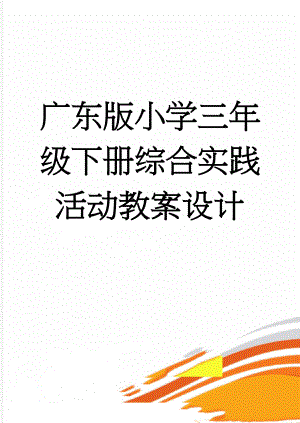 广东版小学三年级下册综合实践活动教案设计